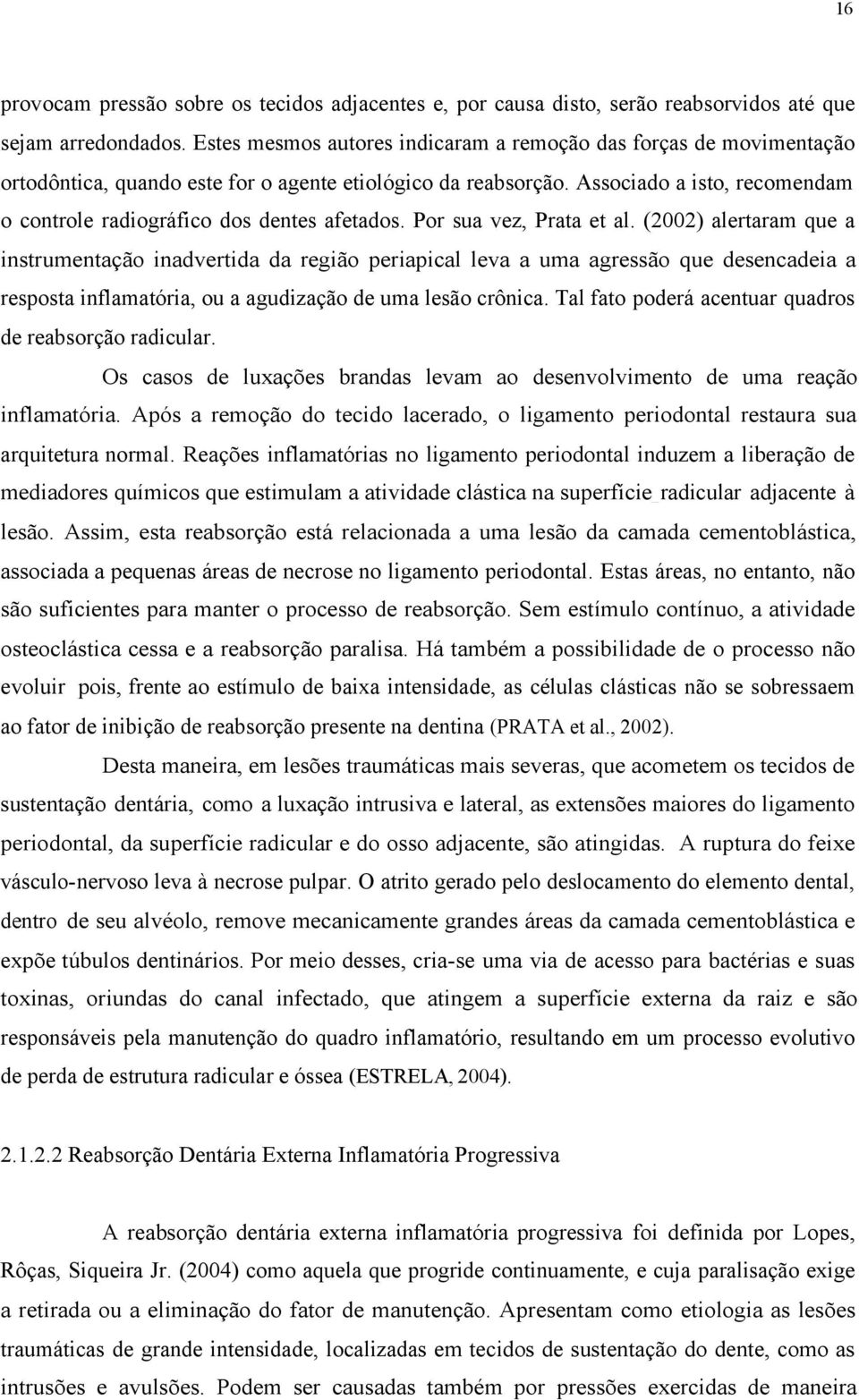 16

provocam pressão sobre os tecidos adjacentes e, por causa disto, serão reabsorvidos até que sejam arredondados. Estes mesmos autores indicaram a remoção das forças de movimentação ortodôntica, quando este for o agente etiológico da reabsorção. Associado a isto, recomendam o controle radiográfico dos dentes afetados. Por sua vez, Prata et al. (2002) alertaram que a instrumentação inadvertida da região periapical leva a uma agressão que desencadeia a resposta inflamatória, ou a agudização de uma lesão crônica. Tal fato poderá acentuar quadros de reabsorção radicular.

Os casos de luxações brandas levam ao desenvolvimento de uma reação inflamatória. Após a remoção do tecido lacerado, o ligamento periodontal restaura sua arquitetura normal. Reações inflamatórias no ligamento periodontal induzem a liberação de mediadores químicos que estimulam a atividade clástica na superfície radicular adjacente à lesão. Assim, esta reabsorção está relacionada a uma lesão da camada cementoblástica, associada a pequenas áreas de necrose no ligamento periodontal. Estas áreas, no entanto, não são suficientes para manter o processo de reabsorção. Sem estímulo contínuo, a atividade osteoclástica cessa e a reabsorção paralisa. Há também a possibilidade de o processo não evoluir pois, frente ao estímulo de baixa intensidade, as células clásticas não se sobressaem ao fator de inibição de reabsorção presente na dentina (PRATA et al., 2002).

Desta maneira, em lesões traumáticas mais severas, que acometem os tecidos de sustentação dentária, como a luxação intrusiva e lateral, as extensões maiores do ligamento periodontal, da superfície radicular e do osso adjacente, são atingidas. A ruptura do feixe vásculo-nervoso leva à necrose pulpar. O atrito gerado pelo deslocamento do elemento dental, dentro de seu alvéolo, remove mecanicamente grandes áreas da camada cementoblástica e expõe túbulos dentinários. Por meio desses, cria-se uma via de acesso para bactérias e suas toxinas, oriundas do canal infectado, que atingem a superfície externa da raiz e são responsáveis pela manutenção do quadro inflamatório, resultando em um processo evolutivo de perda de estrutura radicular e óssea (ESTRELA, 2004).

2.1.2.2 Reabsorção Dentária Externa Inflamatória Progressiva

A reabsorção dentária externa inflamatória progressiva foi definida por Lopes, Rôças, Siqueira Jr. (2004) como aquela que progride continuamente, e cuja paralisação exige a retirada ou a eliminação do fator de manutenção. Apresentam como etiologia as lesões traumáticas de grande intensidade, localizadas em tecidos de sustentação do dente, como as intrusões e avulsões. Podem ser causadas também por pressões exercidas de maneira